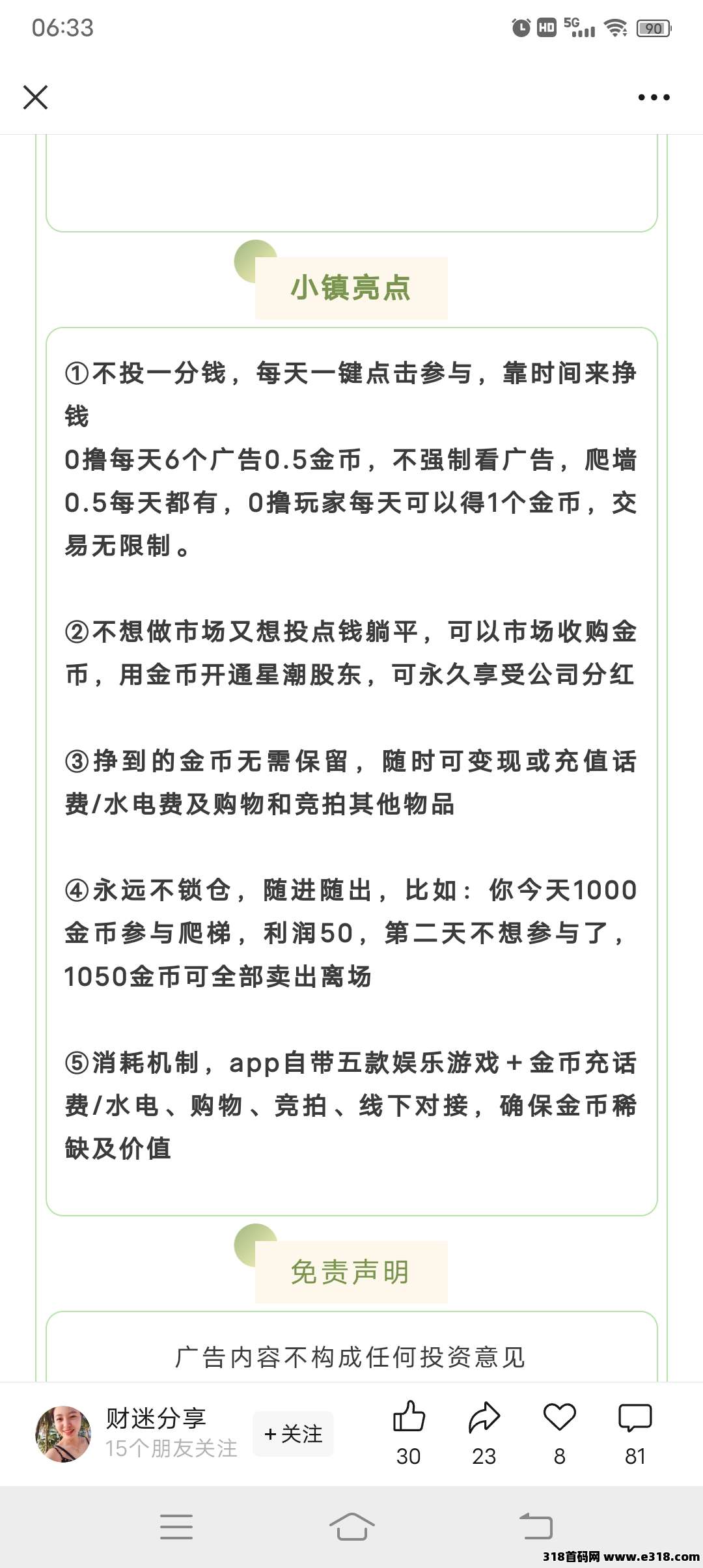 06:33

HD 5G 90

小镇亮点

①不投一分钱，每天一键点击参与，靠时间来挣钱
0撸每天6个广告0.5金币，不强制看广告，爬墙0.5每天都有，0撸玩家每天可以得1个金币，交易无限制。

②不想做市场又想投点钱躺平，可以市场收购金币，用金币开通星潮股东，可永久享受公司分红

③挣到的金币无需保留，随时可变现或充值话费/水电费及购物和竞拍其他物品

④永远不锁仓，随进随出，比如：你今天1000金币参与爬梯，利润50，第二天不想参与了，1050金币可全部卖出离场

⑤消耗机制，app自带五款娱乐游戏＋金币充话费/水电、购物、竞拍、线下对接，确保金币稀缺及价值

免责声明

广告内容不构成任何投资意见

财迷分享
15个朋友关注
+关注
30
23
8
81

318首码网 www.e318.com